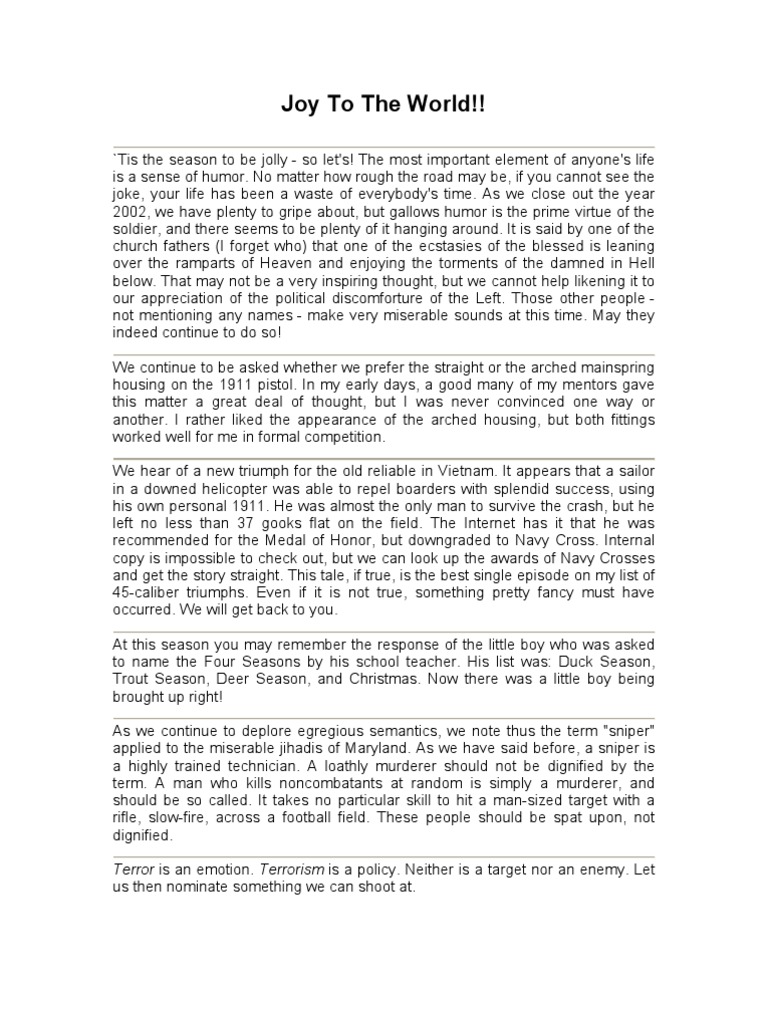 Joy To The World!!

`Tis the season to be jolly - so let's! The most important element of anyone's life is a sense of humor. No matter how rough the road may be, if you cannot see the joke, your life has been a waste of everybody's time. As we close out the year 2002, we have plenty to gripe about, but gallows humor is the prime virtue of the soldier, and there seems to be plenty of it hanging around. It is said by one of the church fathers (I forget who) that one of the ecstasies of the blessed is leaning over the ramparts of Heaven and enjoying the torments of the damned in Hell below. That may not be a very inspiring thought, but we cannot help likening it to our appreciation of the political discomforture of the Left. Those other people - not mentioning any names - make very miserable sounds at this time. May they indeed continue to do so!

We continue to be asked whether we prefer the straight or the arched mainspring housing on the 1911 pistol. In my early days, a good many of my mentors gave this matter a great deal of thought, but I was never convinced one way or another. I rather liked the appearance of the arched housing, but both fittings worked well for me in formal competition.

We hear of a new triumph for the old reliable in Vietnam. It appears that a sailor in a downed helicopter was able to repel boarders with splendid success, using his own personal 1911. He was almost the only man to survive the crash, but he left no less than 37 gooks flat on the field. The Internet has it that he was recommended for the Medal of Honor, but downgraded to Navy Cross. Internal copy is impossible to check out, but we can look up the awards of Navy Crosses and get the story straight. This tale, if true, is the best single episode on my list of 45-caliber triumphs. Even if it is not true, something pretty fancy must have occurred. We will get back to you.

At this season you may remember the response of the little boy who was asked to name the Four Seasons by his school teacher. His list was: Duck Season, Trout Season, Deer Season, and Christmas. Now there was a little boy being brought up right!

As we continue to deplore egregious semantics, we note thus the term "sniper" applied to the miserable jihadis of Maryland. As we have said before, a sniper is a highly trained technician. A loathly murderer should not be dignified by the term. A man who kills noncombatants at random is simply a murderer, and should be so called. It takes no particular skill to hit a man-sized target with a rifle, slow-fire, across a football field. These people should be spat upon, not dignified.

Terror is an emotion. Terrorism is a policy. Neither is a target nor an enemy. Let us then nominate something we can shoot at.